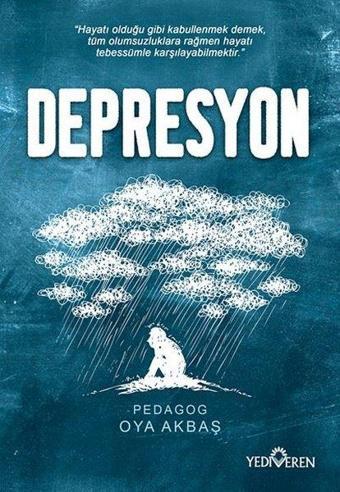 "Hayatı olduğu gibi kabullenmek demek, tüm olumsuzluklara rağmen hayatı tebessümle karşılayabilmektir."

DEPRESYON

PEDAGOG
OYA AKBAŞ

YEDİVEREN